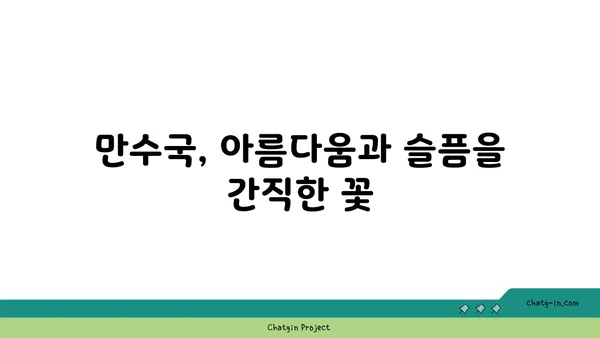 만수국, 아름다움과 슬픔을 간직한 꽃

chatg-in.com

Chatgin Project